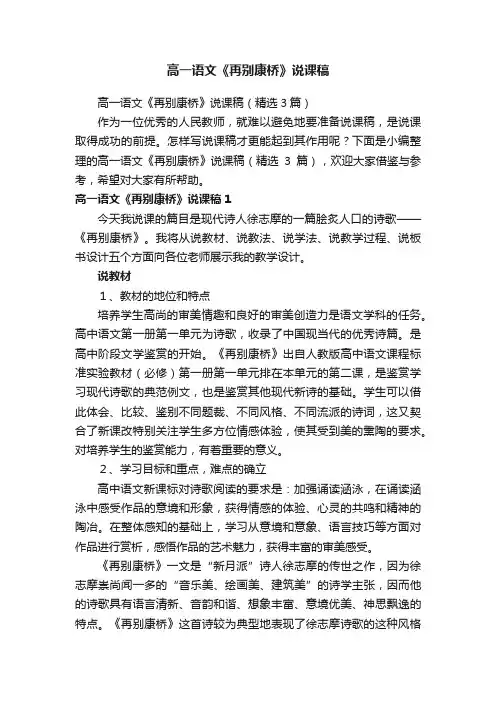 高一语文《再别康桥》说课稿

高一语文《再别康桥》说课稿（精选 3 篇）

作为一位优秀的人民教师，就难以避免地要准备说课稿，是说课取得成功的前提。怎样写说课稿才更能起到其作用呢？下面是小编整理的高一语文《再别康桥》说课稿（精选 3 篇），欢迎大家借鉴与参考，希望对大家有所帮助。

高一语文《再别康桥》说课稿 1

今天我说课的篇目是现代诗人徐志摩的一篇脍炙人口的诗歌——《再别康桥》。我将从说教材、说教法、说学法、说教学过程、说板书设计五个方面向各位老师展示我的教学设计。

说教材

1、教材的地位和特点

培养学生高尚的审美情趣和良好的审美创造力是语文学科的任务。高中语文第一册第一单元为诗歌，收录了中国现当代的优秀诗篇。是高中阶段文学鉴赏的开始。《再别康桥》出自人教版高中语文课程标准实验教材（必修）第一册第一单元排在本单元的第二课，是鉴赏学习现代诗歌的典范例文，也是鉴赏其他现代新诗的基础。学生可以借此体会、比较、鉴别不同题裁、不同风格、不同流派的诗词，这又契合了新课改特别关注学生多方位情感体验，使其受到美的熏陶的要求。对培养学生的鉴赏能力，有着重要的意义。

2、学习目标和重点，难点的确立

高中语文新课标对诗歌阅读的要求是：加强诵读涵泳，在诵读涵泳中感受作品的意境和形象，获得情感的体验、心灵的共鸣和精神的陶冶。在整体感知的基础上，学习从意境和意象、语言技巧等方面对作品进行赏析，感悟作品的艺术魅力，获得丰富的审美感受。

《再别康桥》一文是“新月派”诗人徐志摩的传世之作，因为徐志摩崇尚闻一多的“音乐美、绘画美、建筑美”的诗学主张，因而他的诗歌具有语言清新、音韵和谐、想象丰富、意境优美、神思飘逸的特点。《再别康桥》这首诗较为典型地表现了徐志摩诗歌的这种风格